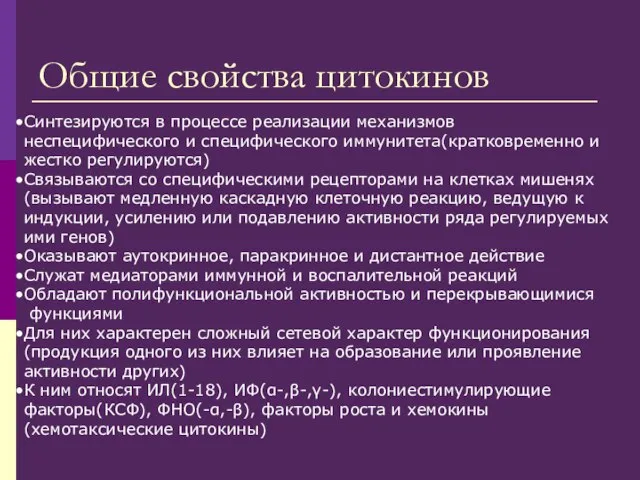 Общие свойства цитокинов

•Синтезируются в процессе реализации механизмов неспецифического и специфического иммунитета(кратковременно и жестко регулируются)
•Связываются со специфическими рецепторами на клетках мишенях (вызывают медленную каскадную клеточную реакцию, ведущую к индукции, усилению или подавлению активности ряда регулируемых ими генов)
•Оказывают аутокринное, паракринное и дистантное действие
•Служат медиаторами иммунной и воспалительной реакций
•Обладают полифункциональной активностью и перекрывающимися функциями
•Для них характерен сложный сетевой характер функционирования (продукция одного из них влияет на образование или проявление активности других)
•К ним относят ИЛ(1-18), ИФ(α-,β-,γ-), колониестимулирующие факторы(КСФ), ФНО(-α,-β), факторы роста и хемокины (хемотаксические цитокины)